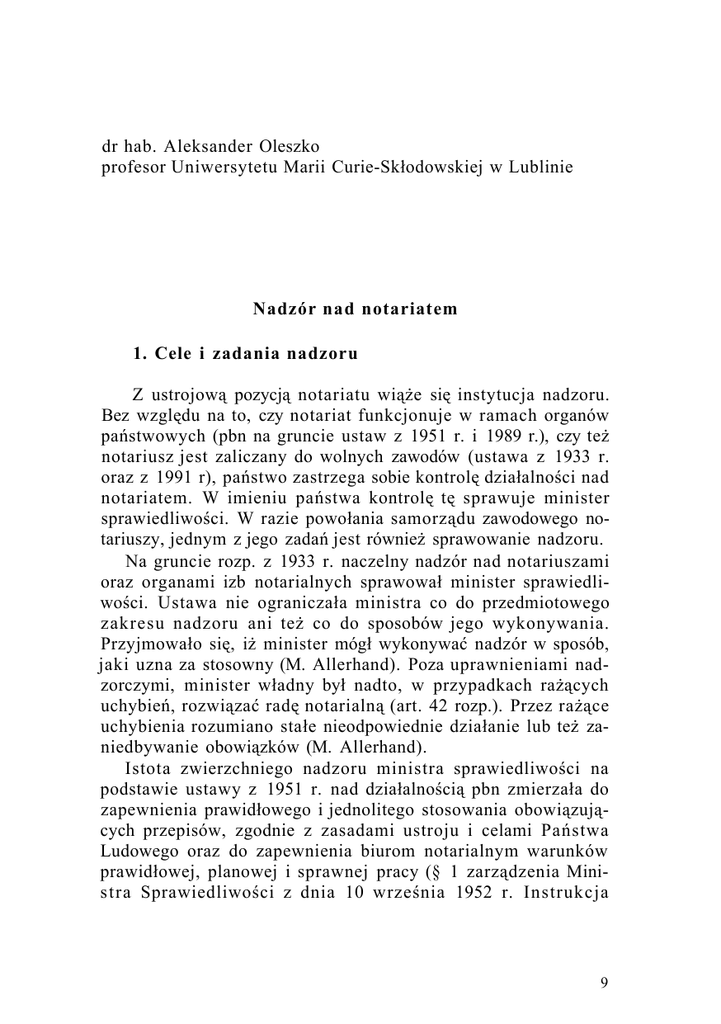 dr hab. Aleksander Oleszko
profesor Uniwersytetu Marii Curie-Skłodowskiej w Lublinie

Nadzór nad notariatem

1. Cele i zadania nadzoru

Z ustrojową pozycją notariatu wiąże się instytucja nadzoru. Bez względu na to, czy notariat funkcjonuje w ramach organów państwowych (pbn na gruncie ustaw z 1951 r. i 1989 r.), czy też notariusz jest zaliczany do wolnych zawodów (ustawa z 1933 r. oraz z 1991 r), państwo zastrzega sobie kontrolę działalności nad notariatem. W imieniu państwa kontrolę tę sprawuje minister sprawiedliwości. W razie powołania samorządu zawodowego notariuszy, jednym z jego zadań jest również sprawowanie nadzoru.

Na gruncie rozp. z 1933 r. naczelny nadzór nad notariuszami oraz organami izb notarialnych sprawował minister sprawiedliwości. Ustawa nie ograniczała ministra co do przedmiotowego zakresu nadzoru ani też co do sposobów jego wykonywania. Przyjmowało się, iż minister mógł wykonywać nadzór w sposób, jaki uzna za stosowny (M. Allerhand). Poza uprawnieniami nadzorczymi, minister władny był nadto, w przypadkach rażących uchybień, rozwiązać radę notarialną (art. 42 rozp.). Przez rażące uchybienia rozumiano stałe nieodpowiednie działanie lub też zaniedbywanie obowiązków (M. Allerhand).

Istota zwierzchniego nadzoru ministra sprawiedliwości na podstawie ustawy z 1951 r. nad działalnością pbn zmierzała do zapewnienia prawidłowego i jednolitego stosowania obowiązujących przepisów, zgodnie z zasadami ustroju i celami Państwa Ludowego oraz do zapewnienia biurom notarialnym warunków prawidłowej, planowej i sprawnej pracy (§ 1 zarządzenia Ministra Sprawiedliwości z dnia 10 września 1952 r. Instrukcja

9